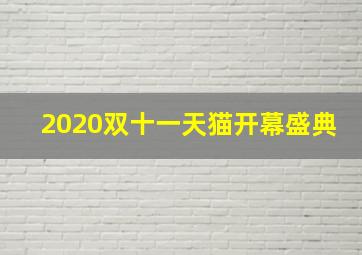 2020双十一天猫开幕盛典